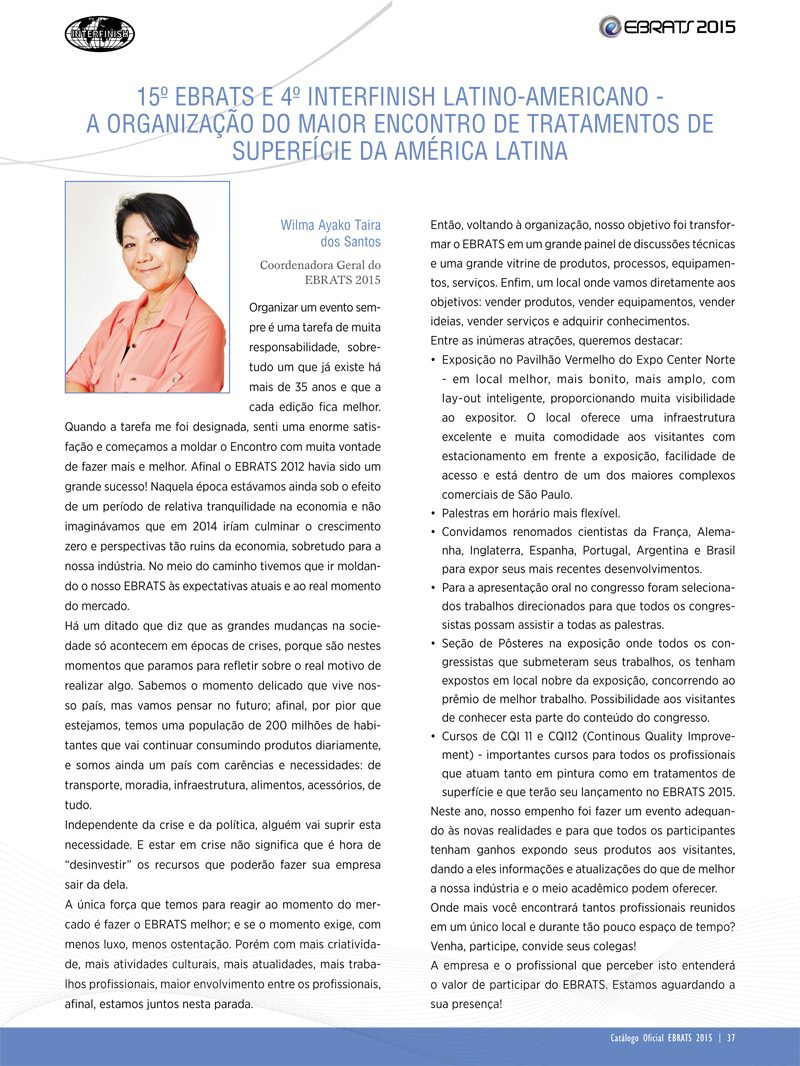 INTERFINISH

EBRATS 2015

15º EBRATS E 4º INTERFINISH LATINO-AMERICANO - A ORGANIZAÇÃO DO MAIOR ENCONTRO DE TRATAMENTOS DE SUPERFÍCIE DA AMÉRICA LATINA

Wilma Ayako Taira dos Santos

Coordenadora Geral do EBRATS 2015

Organizar um evento sempre é uma tarefa de muita responsabilidade, sobretudo um que já existe há mais de 35 anos e que a cada edição fica melhor. Quando a tarefa me foi designada, senti uma enorme satisfação e começamos a moldar o Encontro com muita vontade de fazer mais e melhor. Afinal o EBRATS 2012 havia sido um grande sucesso! Naquela época estávamos ainda sob o efeito de um período de relativa tranquilidade na economia e não imaginávamos que em 2014 iríam culminar o crescimento zero e perspectivas tão ruins da economia, sobretudo para a nossa indústria. No meio do caminho tivemos que ir moldando o nosso EBRATS às expectativas atuais e ao real momento do mercado.

Há um ditado que diz que as grandes mudanças na sociedade só acontecem em épocas de crises, porque são nestes momentos que paramos para refletir sobre o real motivo de realizar algo. Sabemos o momento delicado que vive nosso país, mas vamos pensar no futuro; afinal, por pior que estejamos, temos uma população de 200 milhões de habitantes que vai continuar consumindo produtos diariamente, e somos ainda um país com carências e necessidades: de transporte, moradia, infraestrutura, alimentos, acessórios, de tudo.

Independente da crise e da política, alguém vai suprir esta necessidade. E estar em crise não significa que é hora de "desinvestir" os recursos que poderão fazer sua empresa sair da dela.

A única força que temos para reagir ao momento do mercado é fazer o EBRATS melhor; e se o momento exige, com menos luxo, menos ostentação. Porém com mais criatividade, mais atividades culturais, mais atualidades, mais trabalhos profissionais, maior envolvimento entre os profissionais, afinal, estamos juntos nesta parada.

Então, voltando à organização, nosso objetivo foi transformar o EBRATS em um grande painel de discussões técnicas e uma grande vitrine de produtos, processos, equipamentos, serviços. Enfim, um local onde vamos diretamente aos objetivos: vender produtos, vender equipamentos, vender ideias, vender serviços e adquirir conhecimentos.

Entre as inúmeras atrações, queremos destacar:

• Exposição no Pavilhão Vermelho do Expo Center Norte - em local melhor, mais bonito, mais amplo, com lay-out inteligente, proporcionando muita visibilidade ao expositor. O local oferece uma infraestrutura excelente e muita comodidade aos visitantes com estacionamento em frente a exposição, facilidade de acesso e está dentro de um dos maiores complexos comerciais de São Paulo.
• Palestras em horário mais flexível.
• Convidamos renomados cientistas da França, Alemanha, Inglaterra, Espanha, Portugal, Argentina e Brasil para expor seus mais recentes desenvolvimentos.
• Para a apresentação oral no congresso foram selecionados trabalhos direcionados para que todos os congressistas possam assistir a todas as palestras.
• Seção de Pôsteres na exposição onde todos os congressistas que submeteram seus trabalhos, os tenham expostos em local nobre da exposição, concorrendo ao prêmio de melhor trabalho. Possibilidade aos visitantes de conhecer esta parte do conteúdo do congresso.
• Cursos de CQI 11 e CQI12 (Continous Quality Improvement) - importantes cursos para todos os profissionais que atuam tanto em pintura como em tratamentos de superfície e que terão seu lançamento no EBRATS 2015.

Neste ano, nosso empenho foi fazer um evento adequando às novas realidades e para que todos os participantes tenham ganhos expondo seus produtos aos visitantes, dando a eles informações e atualizações do que de melhor a nossa indústria e o meio acadêmico podem oferecer.

Onde mais você encontrará tantos profissionais reunidos em um único local e durante tão pouco espaço de tempo? Venha, participe, convide seus colegas!

A empresa e o profissional que perceber isto entenderá o valor de participar do EBRATS. Estamos aguardando a sua presença!

Catálogo Oficial EBRATS 2015 | 37